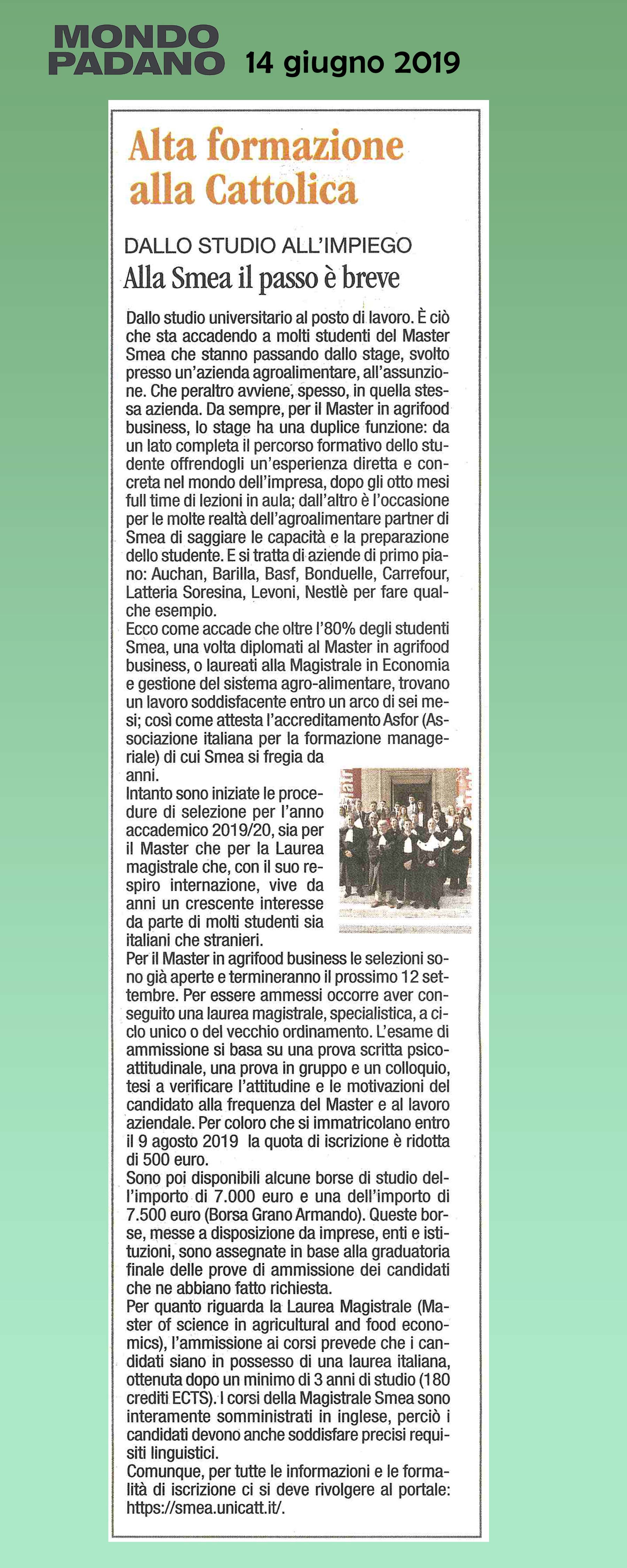 MONDO PADANO 14 giugno 2019

Alta formazione alla Cattolica

DALLO STUDIO ALL'IMPIEGO

Alla Smea il passo è breve

Dallo studio universitario al posto di lavoro. È ciò che sta accadendo a molti studenti del Master Smea che stanno passando dallo stage, svolto presso un'azienda agroalimentare, all'assunzione. Che peraltro avviene, spesso, in quella stessa azienda. Da sempre, per il Master in agrifood business, lo stage ha una duplice funzione: da un lato completa il percorso formativo dello studente offrendogli un'esperienza diretta e concreta nel mondo dell'impresa, dopo gli otto mesi full time di lezioni in aula; dall'altro è l'occasione per le molte realtà dell'agroalimentare partner di Smea di saggiare le capacità e la preparazione dello studente. E si tratta di aziende di primo piano: Auchan, Barilla, Basf, Bonduelle, Carrefour, Latteria Soresina, Levoni, Nestlè per fare qualche esempio.
Ecco come accade che oltre l'80% degli studenti Smea, una volta diplomati al Master in agrifood business, o laureati alla Magistrale in Economia e gestione del sistema agro-alimentare, trovano un lavoro soddisfacente entro un arco di sei mesi; così come attesta l'accreditamento Asfor (Associazione italiana per la formazione manageriale) di cui Smea si fregia da anni.
Intanto sono iniziate le procedure di selezione per l'anno accademico 2019/20, sia per il Master che per la Laurea magistrale che, con il suo respiro internazione, vive da anni un crescente interesse da parte di molti studenti sia italiani che stranieri.
Per il Master in agrifood business le selezioni sono già aperte e termineranno il prossimo 12 settembre. Per essere ammessi occorre aver conseguito una laurea magistrale, specialistica, a ciclo unico o del vecchio ordinamento. L'esame di ammissione si basa su una prova scritta psicoattitudinale, una prova in gruppo e un colloquio, tesi a verificare l'attitudine e le motivazioni del candidato alla frequenza del Master e al lavoro aziendale. Per coloro che si immatricolano entro il 9 agosto 2019 la quota di iscrizione è ridotta di 500 euro.
Sono poi disponibili alcune borse di studio dell'importo di 7.000 euro e una dell'importo di 7.500 euro (Borsa Grano Armando). Queste borse, messe a disposizione da imprese, enti e istituzioni, sono assegnate in base alla graduatoria finale delle prove di ammissione dei candidati che ne abbiano fatto richiesta.
Per quanto riguarda la Laurea Magistrale (Master of science in agricultural and food economics), l'ammissione ai corsi prevede che i candidati siano in possesso di una laurea italiana, ottenuta dopo un minimo di 3 anni di studio (180 crediti ECTS). I corsi della Magistrale Smea sono interamente somministrati in inglese, perciò i candidati devono anche soddisfare precisi requisiti linguistici.
Comunque, per tutte le informazioni e le formalità di iscrizione ci si deve rivolgere al portale: https://smea.unicatt.it/.